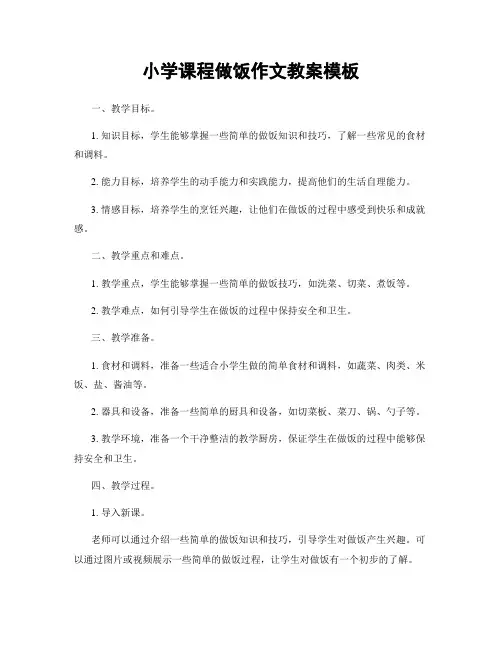 小学课程做饭作文教案模板

一、教学目标。

1. 知识目标，学生能够掌握一些简单的做饭知识和技巧，了解一些常见的食材和调料。

2. 能力目标，培养学生的动手能力和实践能力，提高他们的生活自理能力。

3. 情感目标，培养学生的烹饪兴趣，让他们在做饭的过程中感受到快乐和成就感。

二、教学重点和难点。

1. 教学重点，学生能够掌握一些简单的做饭技巧，如洗菜、切菜、煮饭等。

2. 教学难点，如何引导学生在做饭的过程中保持安全和卫生。

三、教学准备。

1. 食材和调料，准备一些适合小学生做的简单食材和调料，如蔬菜、肉类、米饭、盐、酱油等。

2. 器具和设备，准备一些简单的厨具和设备，如切菜板、菜刀、锅、勺子等。

3. 教学环境，准备一个干净整洁的教学厨房，保证学生在做饭的过程中能够保持安全和卫生。

四、教学过程。

1. 导入新课。

老师可以通过介绍一些简单的做饭知识和技巧，引导学生对做饭产生兴趣。可以通过图片或视频展示一些简单的做饭过程，让学生对做饭有一个初步的了解。